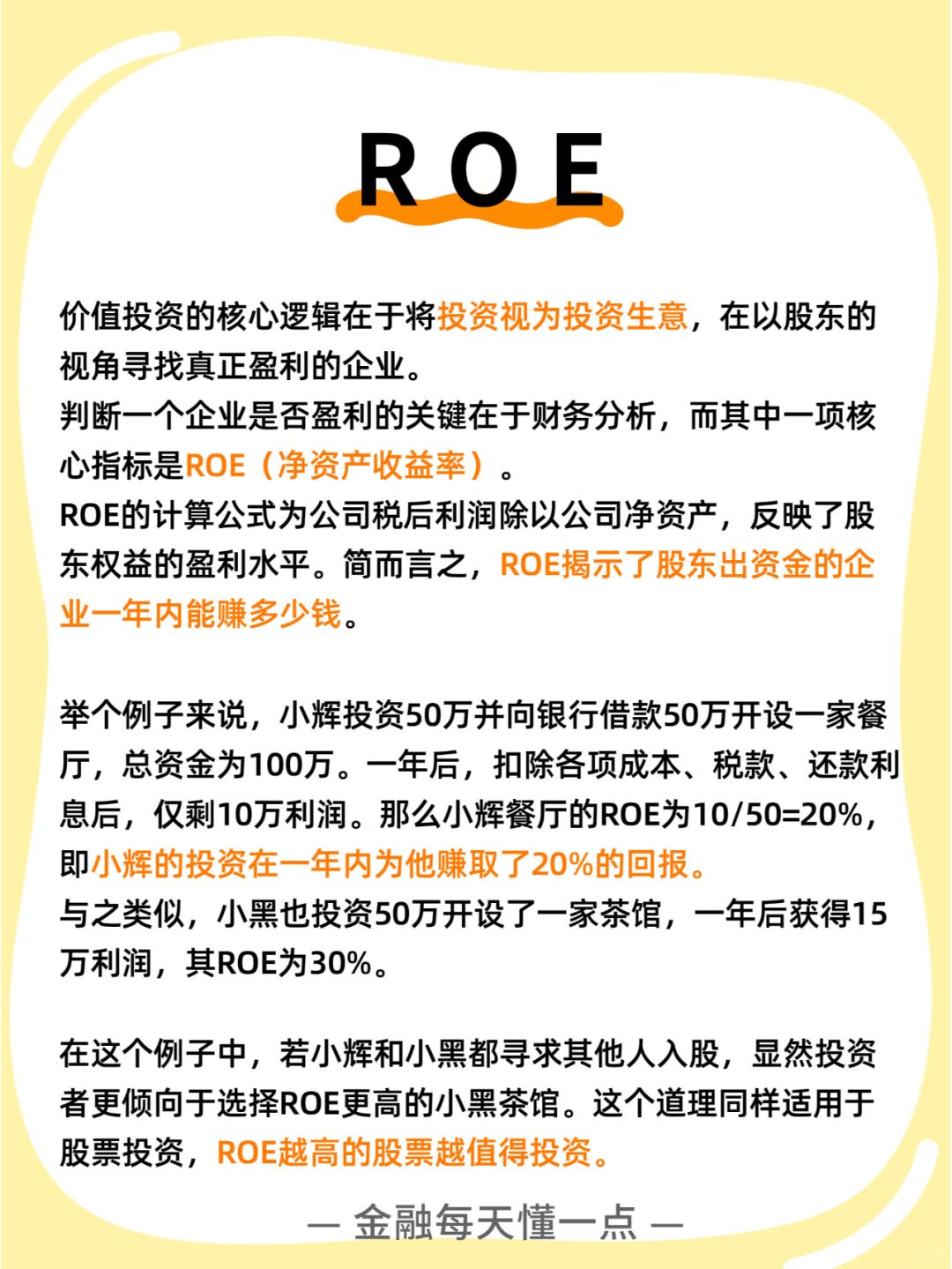 ROE

价值投资的核心逻辑在于将投资视为投资生意，在以股东的视角寻找真正盈利的企业。
判断一个企业是否盈利的关键在于财务分析，而其中一项核心指标是ROE（净资产收益率）。
ROE的计算公式为公司税后利润除以公司净资产，反映了股东权益的盈利水平。简而言之，ROE揭示了股东出资金的企业一年内能赚多少钱。

举个例子来说，小辉投资50万并向银行借款50万开设一家餐厅，总资金为100万。一年后，扣除各项成本、税款、还款利息后，仅剩10万利润。那么小辉餐厅的ROE为10/50=20%，即小辉的投资在一年内为他赚取了20%的回报。
与之类似，小黑也投资50万开设了一家茶馆，一年后获得15万利润，其ROE为30%。

在这个例子中，若小辉和小黑都寻求其他人入股，显然投资者更倾向于选择ROE更高的小黑茶馆。这个道理同样适用于股票投资，ROE越高的股票越值得投资。

— 金融每天懂一点 —